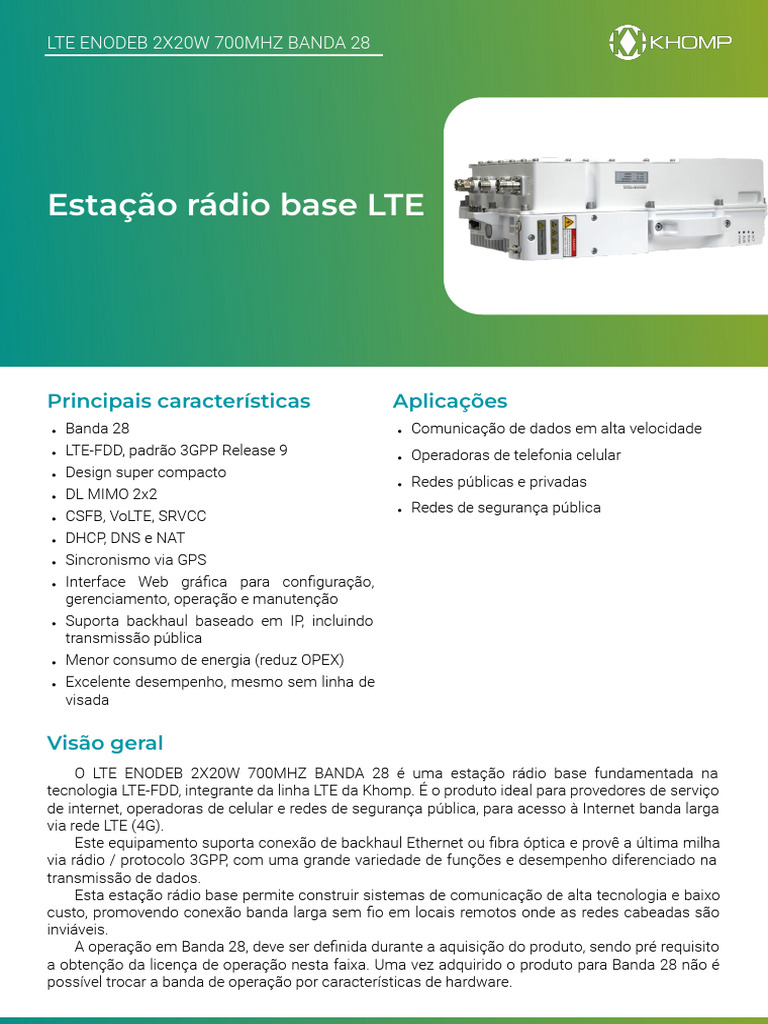 LTE ENODEB 2X20W 700MHZ BANDA 28

KHOMP

Estação rádio base LTE

Principais características

- Banda 28
- LTE-FDD, padrão 3GPP Release 9
- Design super compacto
- DL MIMO 2x2
- CSFB, VoLTE, SRVCC
- DHCP, DNS e NAT
- Sincronismo via GPS
- Interface Web gráfica para configuração, gerenciamento, operação e manutenção
- Suporta backhaul baseado em IP, incluindo transmissão pública
- Menor consumo de energia (reduz OPEX)
- Excelente desempenho, mesmo sem linha de visada

Aplicações

- Comunicação de dados em alta velocidade
- Operadoras de telefonia celular
- Redes públicas e privadas
- Redes de segurança pública

Visão geral

O LTE ENODEB 2X20W 700MHZ BANDA 28 é uma estação rádio base fundamentada na tecnologia LTE-FDD, integrante da linha LTE da Khomp. É o produto ideal para provedores de serviço de internet, operadoras de celular e redes de segurança pública, para acesso à Internet banda larga via rede LTE (4G).

Este equipamento suporta conexão de backhaul Ethernet ou fibra óptica e provê a última milha via rádio / protocolo 3GPP, com uma grande variedade de funções e desempenho diferenciado na transmissão de dados.

Esta estação rádio base permite construir sistemas de comunicação de alta tecnologia e baixo custo, promovendo conexão banda larga sem fio em locais remotos onde as redes cabeadas são inviáveis.

A operação em Banda 28, deve ser definida durante a aquisição do produto, sendo pré requisito a obtenção da licença de operação nesta faixa. Uma vez adquirido o produto para Banda 28 não é possível trocar a banda de operação por características de hardware.